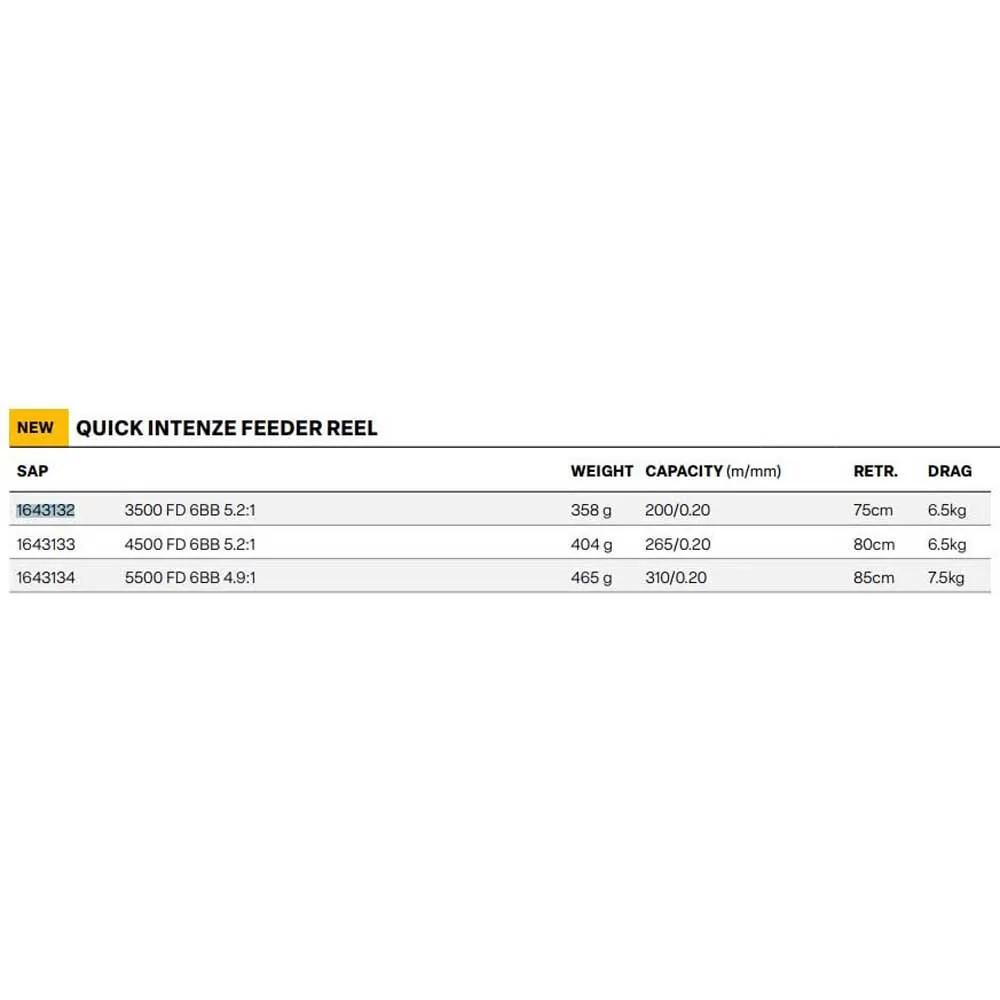 NEW QUICK INTENZE FEEDER REEL

| SAP | | WEIGHT | CAPACITY (m/mm) | RETR. | DRAG |
|---|---|---|---|---|---|
| 1643132 | 3500 FD 6BB 5.2:1 | 358 g | 200/0.20 | 75cm | 6.5kg |
| 1643133 | 4500 FD 6BB 5.2:1 | 404 g | 265/0.20 | 80cm | 6.5kg |
| 1643134 | 5500 FD 6BB 4.9:1 | 465 g | 310/0.20 | 85cm | 7.5kg |